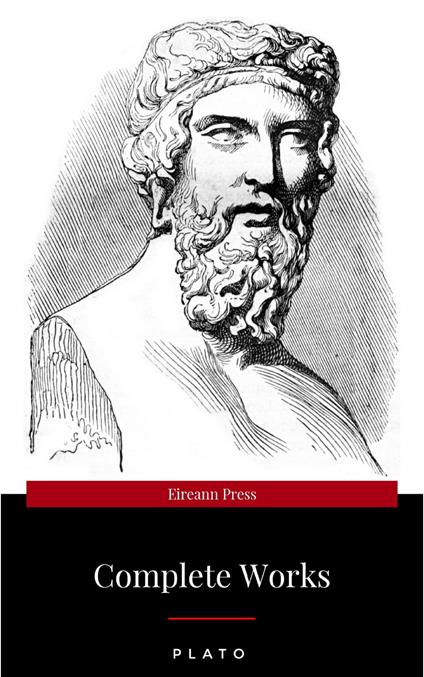 Eireann Press

Complete Works

PLATO